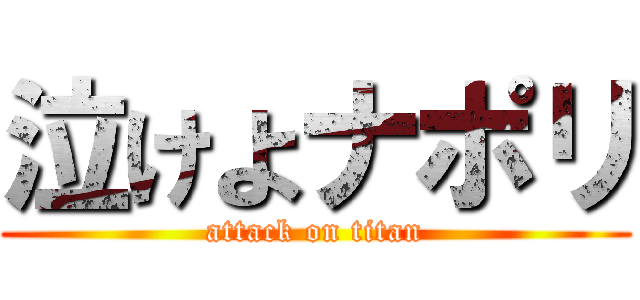 泣けよナポリ
attack on titan